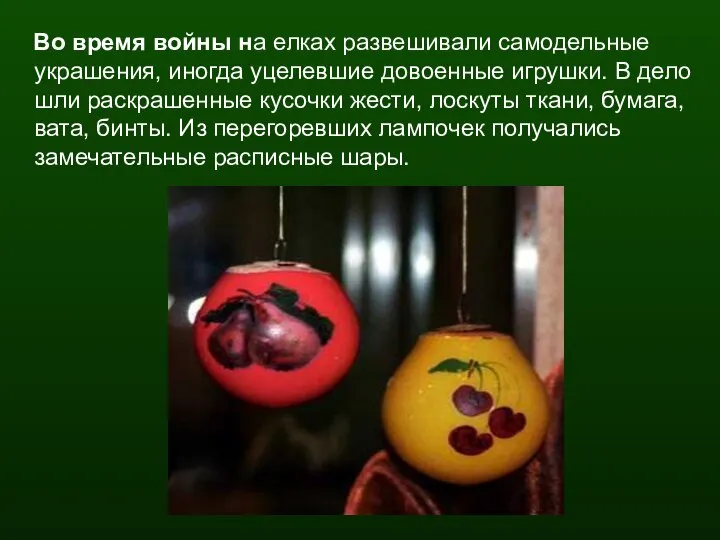 Во время войны на елках развешивали самодельные украшения, иногда уцелевшие довоенные игрушки. В дело шли раскрашенные кусочки жести, лоскуты ткани, бумага, вата, бинты. Из перегоревших лампочек получались замечательные расписные шары.